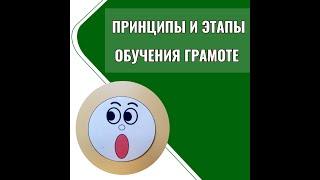 ПРИНЦИПЫ И ЭТАПЫ
ОБУЧЕНИЯ ГРАМОТЕ